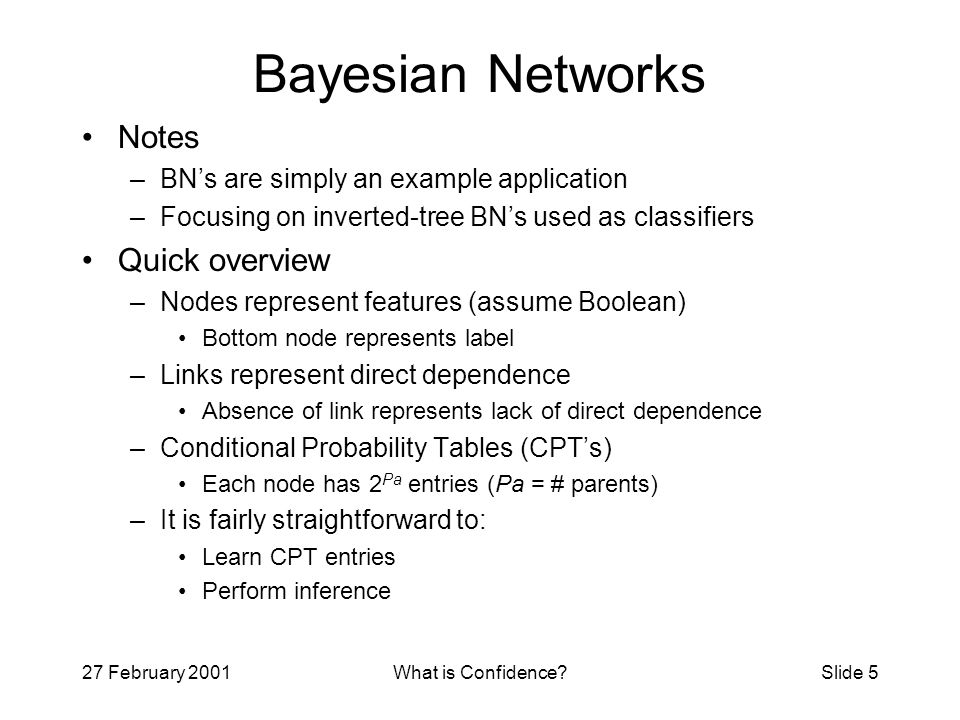 Bayesian Networks

• Notes
– BN's are simply an example application
– Focusing on inverted-tree BN's used as classifiers

• Quick overview
– Nodes represent features (assume Boolean)
• Bottom node represents label
– Links represent direct dependence
• Absence of link represents lack of direct dependence
– Conditional Probability Tables (CPT's)
• Each node has $2^{Pa}$ entries ($Pa$ = # parents)
– It is fairly straightforward to:
• Learn CPT entries
• Perform inference

27 February 2001

What is Confidence?

Slide 5